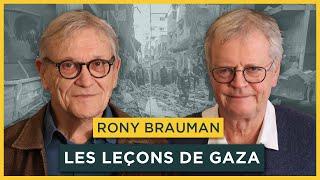 RONY BRAUMAN

LES LEÇONS DE GAZA